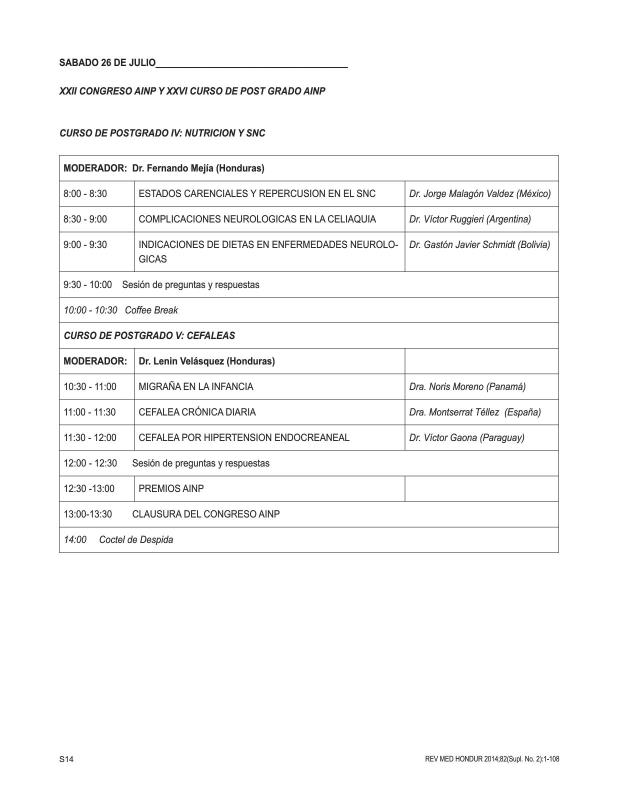 SABADO 26 DE JULIO

XXII CONGRESO AINP Y XXVI CURSO DE POST GRADO AINP

CURSO DE POSTGRADO IV: NUTRICION Y SNC

| MODERADOR: Dr. Fernando Mejía (Honduras) | | |
|---|---|---|
| 8:00 - 8:30 | ESTADOS CARENCIALES Y REPERCUSION EN EL SNC | Dr. Jorge Malagón Valdez (México) |
| 8:30 - 9:00 | COMPLICACIONES NEUROLOGICAS EN LA CELIAQUIA | Dr. Víctor Ruggieri (Argentina) |
| 9:00 - 9:30 | INDICACIONES DE DIETAS EN ENFERMEDADES NEUROLOGICAS | Dr. Gastón Javier Schmidt (Bolivia) |
| 9:30 - 10:00 Sesión de preguntas y respuestas | | |
| 10:00 - 10:30 Coffee Break | | |
| CURSO DE POSTGRADO V: CEFALEAS | | |
| MODERADOR: | Dr. Lenin Velásquez (Honduras) | |
| 10:30 - 11:00 | MIGRAÑA EN LA INFANCIA | Dra. Noris Moreno (Panamá) |
| 11:00 - 11:30 | CEFALEA CRÓNICA DIARIA | Dra. Montserrat Téllez (España) |
| 11:30 - 12:00 | CEFALEA POR HIPERTENSION ENDOCREANEAL | Dr. Víctor Gaona (Paraguay) |
| 12:00 - 12:30 Sesión de preguntas y respuestas | | |
| 12:30 -13:00 | PREMIOS AINP | |
| 13:00-13:30 CLAUSURA DEL CONGRESO AINP | | |
| 14:00 Coctel de Despida | | |

S14

REV MED HONDUR 2014;82(Supl. No. 2):1-108